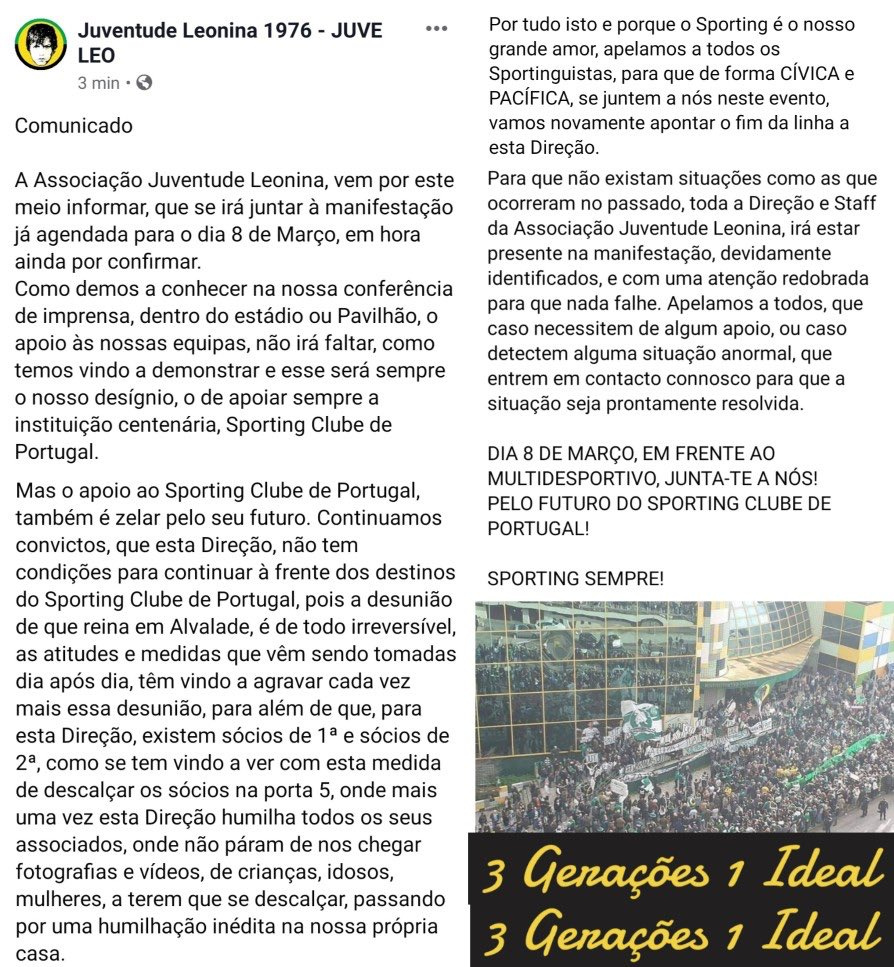 Juventude Leonina 1976 - JUVE LEO
3 min ·

Comunicado

A Associação Juventude Leonina, vem por este meio informar, que se irá juntar à manifestação já agendada para o dia 8 de Março, em hora ainda por confirmar.
Como demos a conhecer na nossa conferência de imprensa, dentro do estádio ou Pavilhão, o apoio às nossas equipas, não irá faltar, como temos vindo a demonstrar e esse será sempre o nosso desígnio, o de apoiar sempre a instituição centenária, Sporting Clube de Portugal.

Mas o apoio ao Sporting Clube de Portugal, também é zelar pelo seu futuro. Continuamos convictos, que esta Direção, não tem condições para continuar à frente dos destinos do Sporting Clube de Portugal, pois a desunião de que reina em Alvalade, é de todo irreversível, as atitudes e medidas que vêm sendo tomadas dia após dia, têm vindo a agravar cada vez mais essa desunião, para além de que, para esta Direção, existem sócios de 1ª e sócios de 2ª, como se tem vindo a ver com esta medida de descalçar os sócios na porta 5, onde mais uma vez esta Direção humilha todos os seus associados, onde não páram de nos chegar fotografias e vídeos, de crianças, idosos, mulheres, a terem que se descalçar, passando por uma humilhação inédita na nossa própria casa.

Por tudo isto e porque o Sporting é o nosso grande amor, apelamos a todos os Sportinguistas, para que de forma CÍVICA e PACÍFICA, se juntem a nós neste evento, vamos novamente apontar o fim da linha a esta Direção.

Para que não existam situações como as que ocorreram no passado, toda a Direção e Staff da Associação Juventude Leonina, irá estar presente na manifestação, devidamente identificados, e com uma atenção redobrada para que nada falhe. Apelamos a todos, que caso necessitem de algum apoio, ou caso detectem alguma situação anormal, que entrem em contacto connosco para que a situação seja prontamente resolvida.

DIA 8 DE MARÇO, EM FRENTE AO MULTIDESPORTIVO, JUNTA-TE A NÓS!
PELO FUTURO DO SPORTING CLUBE DE PORTUGAL!

SPORTING SEMPRE!

3 Gerações 1 Ideal
3 Gerações 1 Ideal